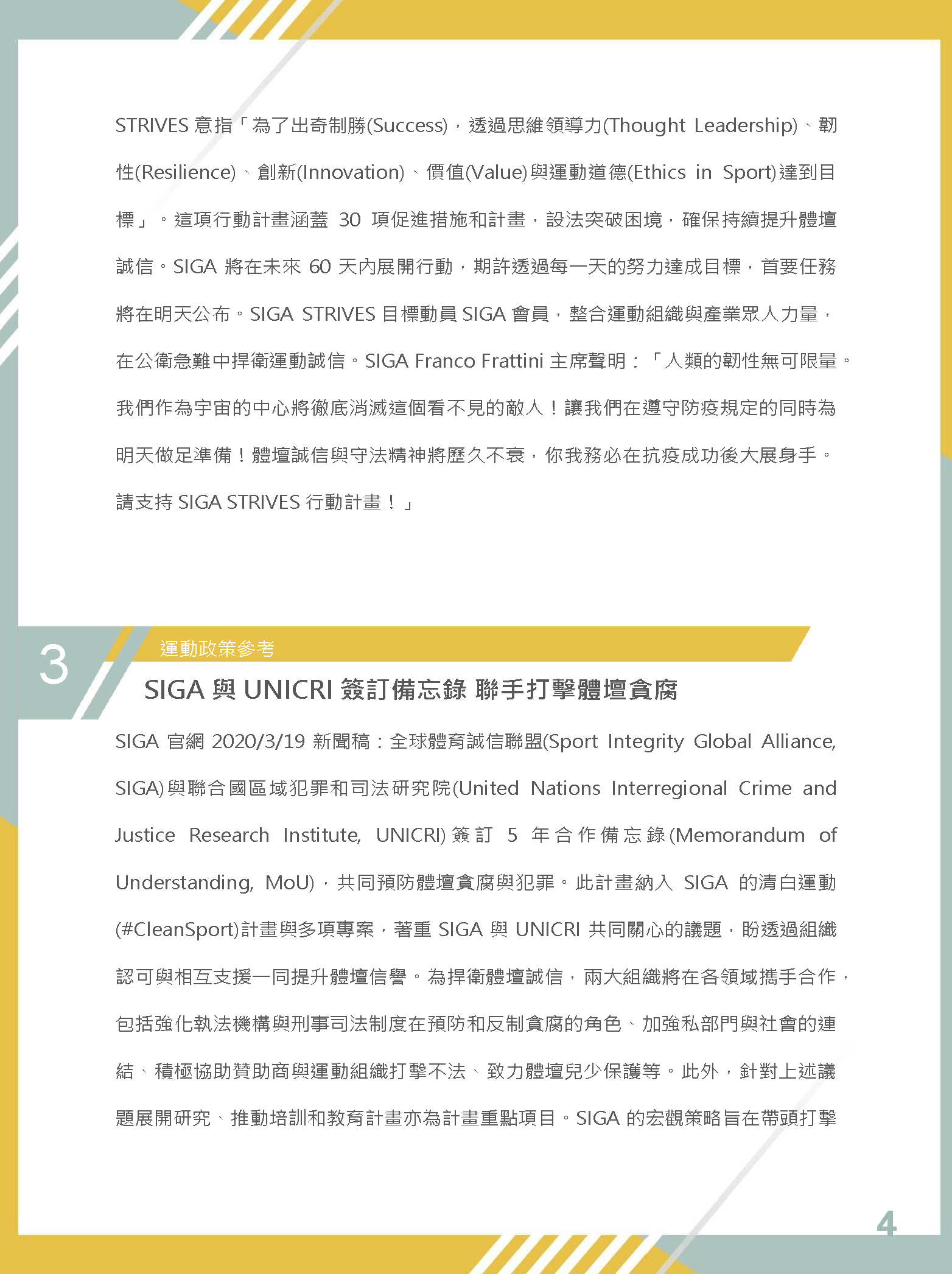 STRIVES 意指「為了出奇制勝(Success)，透過思維領導力(Thought Leadership)、韌性(Resilience)、創新(Innovation)、價值(Value)與運動道德(Ethics in Sport)達到目標」。這項行動計畫涵蓋 30 項促進措施和計畫，設法突破困境，確保持續提升體壇誠信。SIGA 將在未來 60 天內展開行動，期許透過每一天的努力達成目標，首要任務將在明天公布。SIGA STRIVES 目標動員 SIGA 會員，整合運動組織與產業眾人力量，在公衛急難中捍衛運動誠信。SIGA Franco Frattini 主席聲明：「人類的韌性無可限量。我們作為宇宙的中心將徹底消滅這個看不見的敵人！讓我們在遵守防疫規定的同時為明天做足準備！體壇誠信與守法精神將歷久不衰，你我務必在抗疫成功後大展身手。請支持 SIGA STRIVES 行動計畫！」

3

運動政策參考

SIGA 與 UNICRI 簽訂備忘錄 聯手打擊體壇貪腐

SIGA 官網 2020/3/19 新聞稿：全球體育誠信聯盟(Sport Integrity Global Alliance, SIGA)與聯合國區域犯罪和司法研究院(United Nations Interregional Crime and Justice Research Institute, UNICRI)簽訂 5 年合作備忘錄(Memorandum of Understanding, MoU)，共同預防體壇貪腐與犯罪。此計畫納入 SIGA 的清白運動(#CleanSport)計畫與多項專案，著重 SIGA 與 UNICRI 共同關心的議題，盼透過組織認可與相互支援一同提升體壇信譽。為捍衛體壇誠信，兩大組織將在各領域攜手合作，包括強化執法機構與刑事司法制度在預防和反制貪腐的角色、加強私部門與社會的連結、積極協助贊助商與運動組織打擊不法、致力體壇兒少保護等。此外，針對上述議題展開研究、推動培訓和教育計畫亦為計畫重點項目。SIGA 的宏觀策略旨在帶頭打擊

4